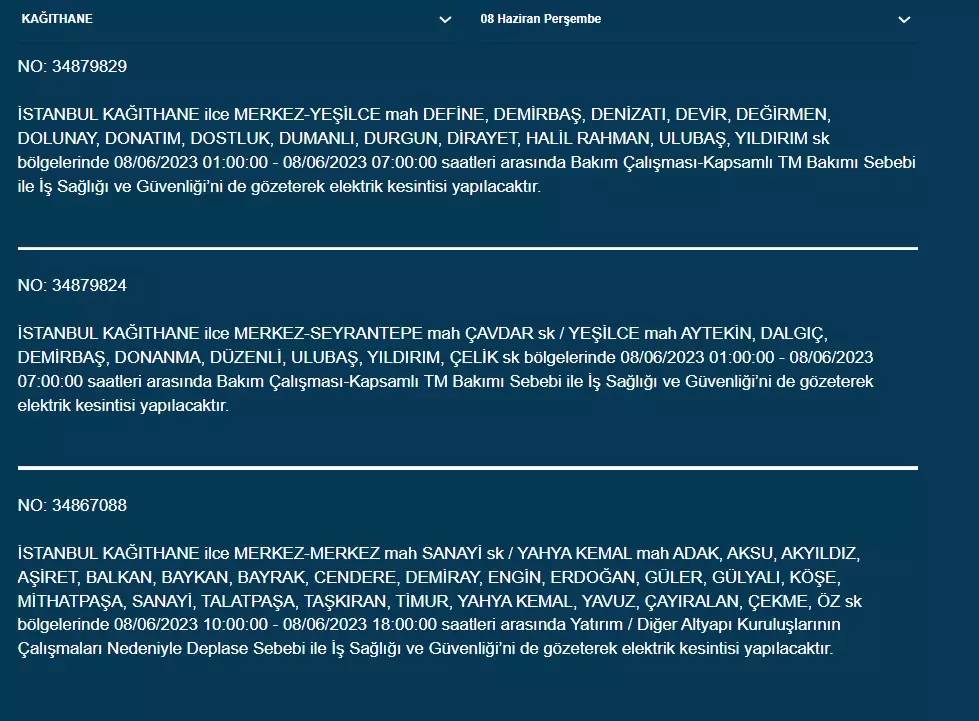 KAĞITHANE
08 Haziran Perşembe

NO: 34879829

İSTANBUL KAĞITHANE ilce MERKEZ-YEŞİLCE mah DEFİNE, DEMİRBAŞ, DENİZATI, DEVİR, DEĞİRMEN, DOLUNAY, DONATIM, DOSTLUK, DUMANLI, DURGUN, DİRAYET, HALİL RAHMAN, ULUBAŞ, YILDIRIM sk bölgelerinde 08/06/2023 01:00:00 - 08/06/2023 07:00:00 saatleri arasında Bakım Çalışması-Kapsamlı TM Bakımı Sebebi ile İş Sağlığı ve Güvenliği'ni de gözeterek elektrik kesintisi yapılacaktır.

NO: 34879824

İSTANBUL KAĞITHANE ilce MERKEZ-SEYRANTEPE mah ÇAVDAR sk / YEŞİLCE mah AYTEKİN, DALGIÇ, DEMİRBAŞ, DONANMA, DÜZENLİ, ULUBAŞ, YILDIRIM, ÇELİK sk bölgelerinde 08/06/2023 01:00:00 - 08/06/2023 07:00:00 saatleri arasında Bakım Çalışması-Kapsamlı TM Bakımı Sebebi ile İş Sağlığı ve Güvenliği'ni de gözeterek elektrik kesintisi yapılacaktır.

NO: 34867088

İSTANBUL KAĞITHANE ilce MERKEZ-MERKEZ mah SANAYİ sk / YAHYA KEMAL mah ADAK, AKSU, AKYILDIZ, AŞİRET, BALKAN, BAYKAN, BAYRAK, CENDERE, DEMİRAY, ENGİN, ERDOĞAN, GÜLER, GÜLYALI, KÖŞE, MİTHATPAŞA, SANAYİ, TALATPAŞA, TAŞKIRAN, TİMUR, YAHYA KEMAL, YAVUZ, ÇAYIRALAN, ÇEKME, ÖZ sk bölgelerinde 08/06/2023 10:00:00 - 08/06/2023 18:00:00 saatleri arasında Yatırım / Diğer Altyapı Kuruluşlarının Çalışmaları Nedeniyle Deplase Sebebi ile İş Sağlığı ve Güvenliği'ni de gözeterek elektrik kesintisi yapılacaktır.